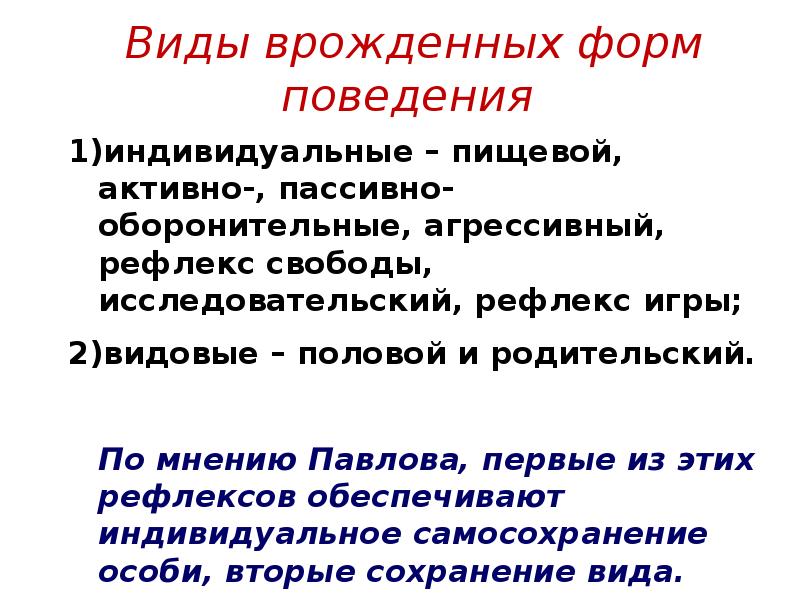 Виды врожденных форм поведения

1)индивидуальные – пищевой, активно-, пассивно-оборонительные, агрессивный, рефлекс свободы, исследовательский, рефлекс игры;

2)видовые – половой и родительский.

По мнению Павлова, первые из этих рефлексов обеспечивают индивидуальное самосохранение особи, вторые сохранение вида.